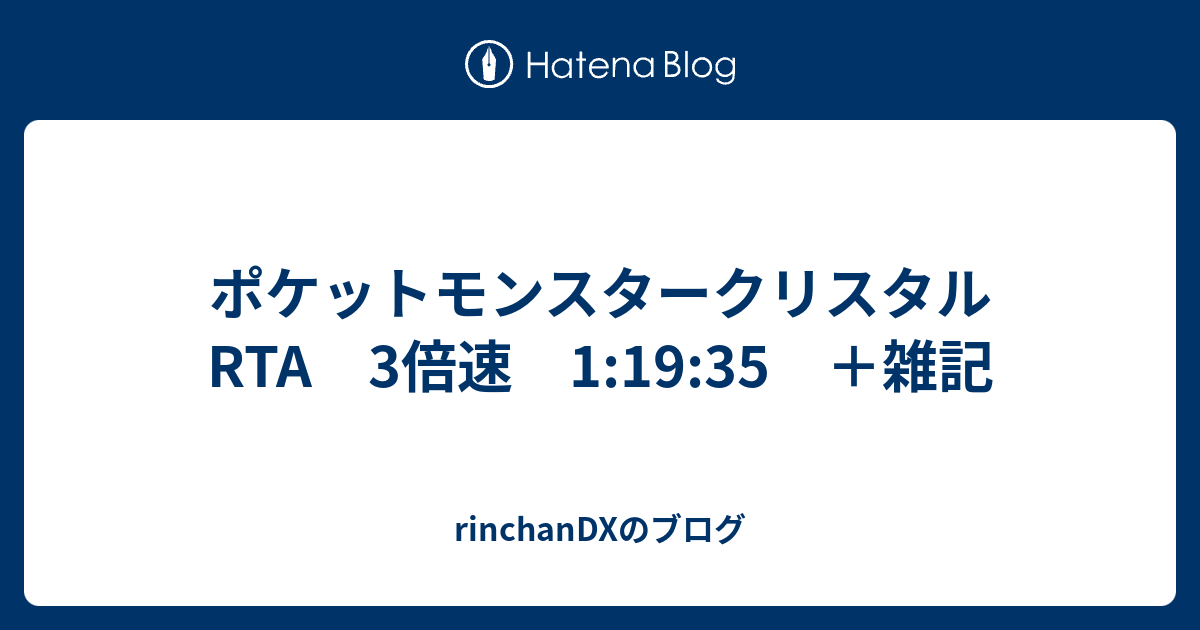 Hatena Blog

ポケットモンスタークリスタル RTA　3倍速　1:19:35　＋雑記

rinchanDXのブログ